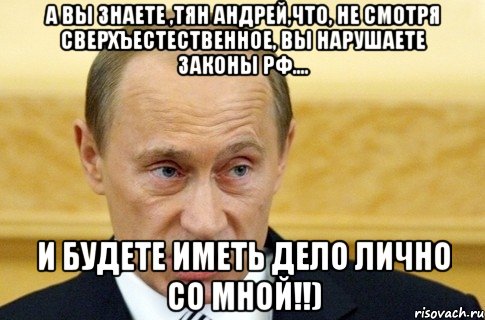 А ВЫ ЗНАЕТЕ ,ТЯН АНДРЕЙ,ЧТО, НЕ СМОТРЯ СВЕРХЪЕСТЕСТВЕННОЕ, ВЫ НАРУШАЕТЕ ЗАКОНЫ РФ....

И БУДЕТЕ ИМЕТЬ ДЕЛО ЛИЧНО СО МНОЙ!!)

risovach.ru